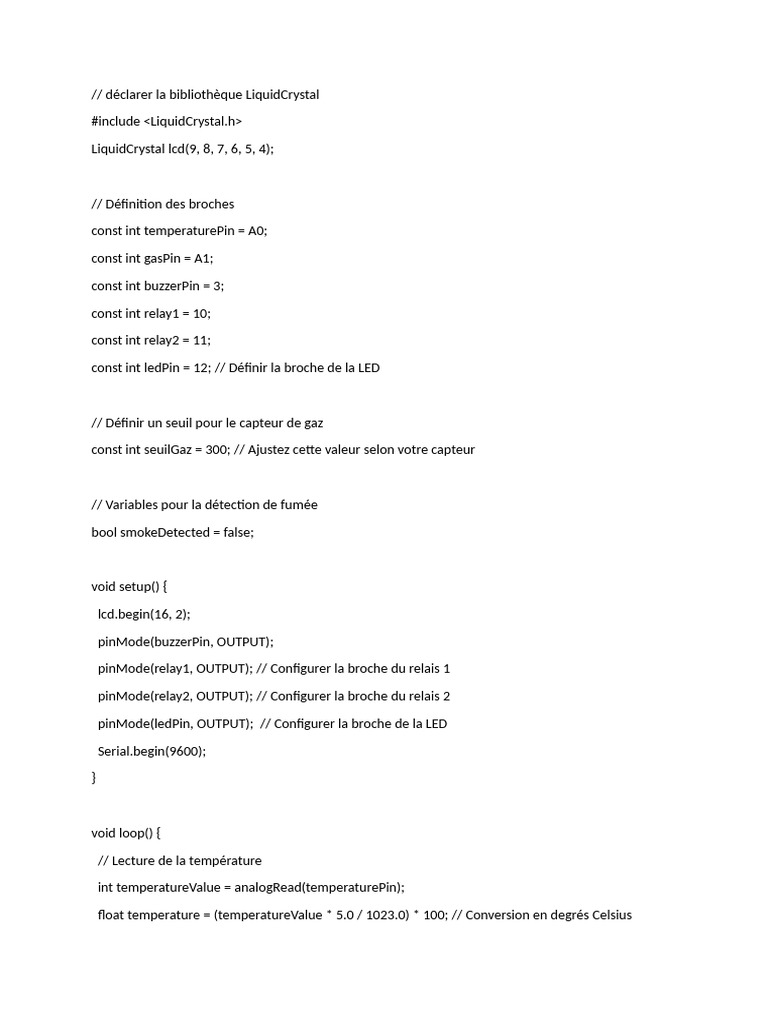 // déclarer la bibliothèque LiquidCrystal

#include <LiquidCrystal.h>

LiquidCrystal lcd(9, 8, 7, 6, 5, 4);

// Définition des broches

const int temperaturePin = A0;

const int gasPin = A1;

const int buzzerPin = 3;

const int relay1 = 10;

const int relay2 = 11;

const int ledPin = 12; // Définir la broche de la LED

// Définir un seuil pour le capteur de gaz

const int seuilGaz = 300; // Ajustez cette valeur selon votre capteur

// Variables pour la détection de fumée

bool smokeDetected = false;

void setup() {

lcd.begin(16, 2);

pinMode(buzzerPin, OUTPUT);

pinMode(relay1, OUTPUT); // Configurer la broche du relais 1

pinMode(relay2, OUTPUT); // Configurer la broche du relais 2

pinMode(ledPin, OUTPUT); // Configurer la broche de la LED

Serial.begin(9600);

}

void loop() {

// Lecture de la température

int temperatureValue = analogRead(temperaturePin);

float temperature = (temperatureValue * 5.0 / 1023.0) * 100; // Conversion en degrés Celsius